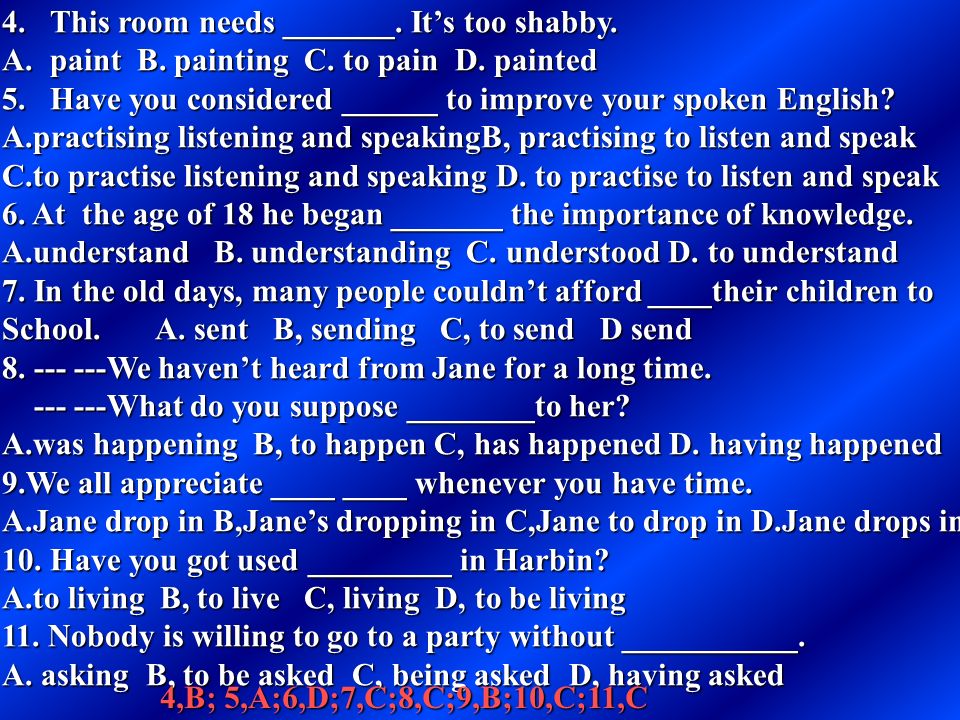 4. This room needs _______. It’s too shabby.
A. paint B. painting C. to pain D. painted
5. Have you considered ______ to improve your spoken English?
A.practising listening and speakingB, practising to listen and speak
C.to practise listening and speaking D. to practise to listen and speak
6. At the age of 18 he began _______ the importance of knowledge.
A.understand B. understanding C. understood D. to understand
7. In the old days, many people couldn’t afford ____their children to School. A. sent B, sending C, to send D send
8. --- ---We haven’t heard from Jane for a long time.
--- ---What do you suppose ________to her?
A.was happening B, to happen C, has happened D. having happened
9.We all appreciate ____ ____ whenever you have time.
A.Jane drop in B,Jane’s dropping in C,Jane to drop in D.Jane drops in
10. Have you got used _________ in Harbin?
A.to living B, to live C, living D, to be living
11. Nobody is willing to go to a party without ___________.
A. asking B, to be asked C, being asked D, having asked
4,B; 5,A;6,D;7,C;8,C;9,B;10,C;11,C